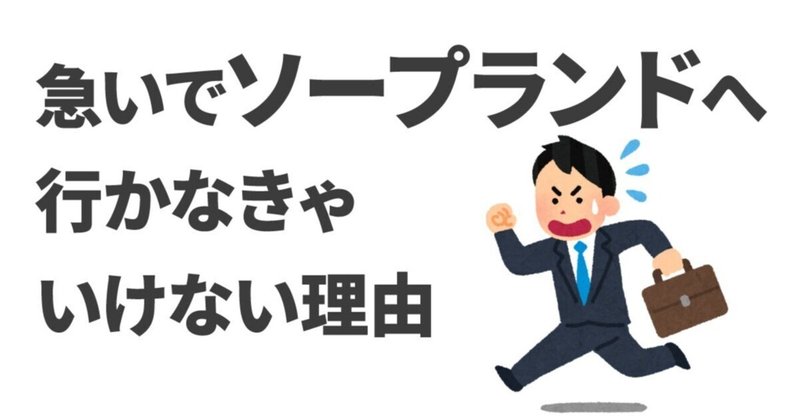 急いでソープランドへ
行かなきゃ
いけない理由